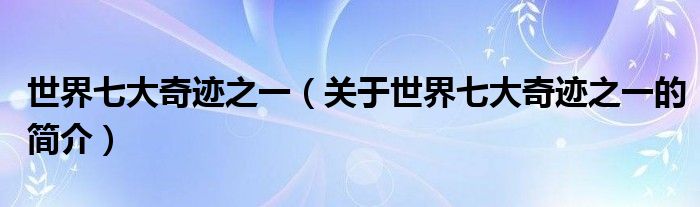 世界七大奇迹之一（关于世界七大奇迹之一的简介）